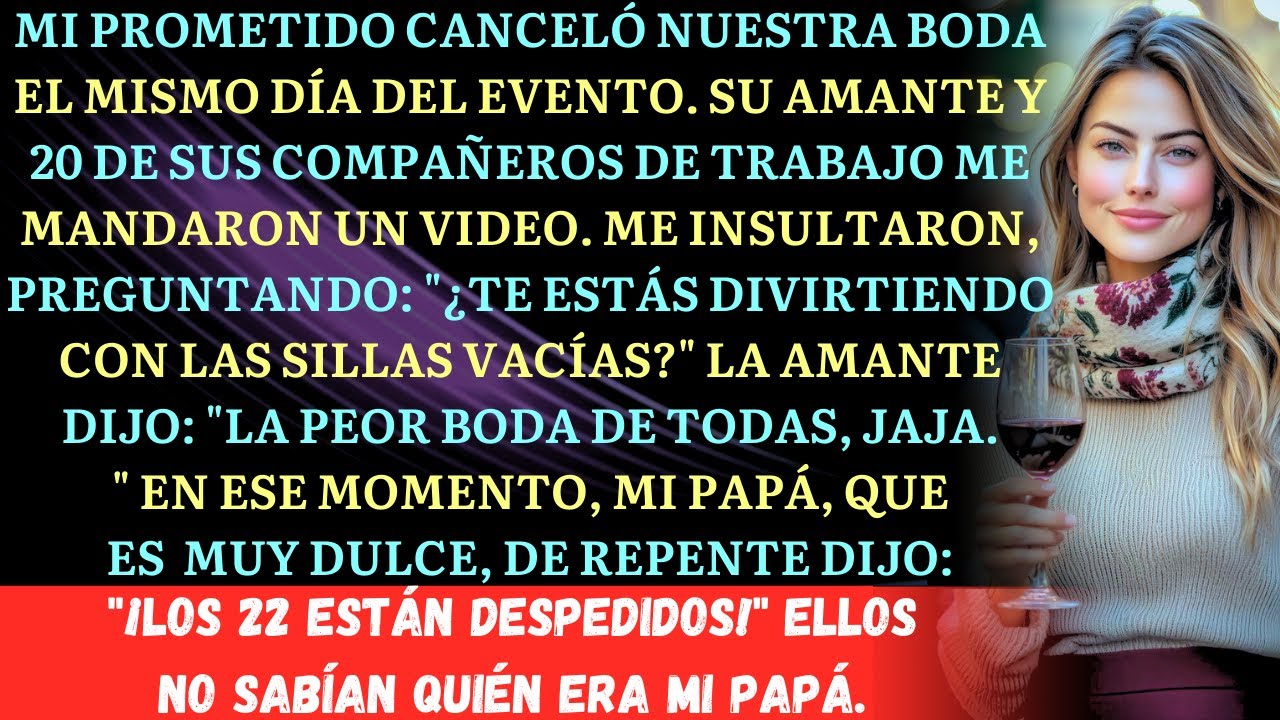 MI PROMETIDO CANCELÓ NUESTRA BODA EL MISMO DÍA DEL EVENTO. SU AMANTE Y 20 DE SUS COMPAÑEROS DE TRABAJO ME MANDARON UN VIDEO. ME INSULTARON, PREGUNTANDO: "¿TE ESTÁS DIVIRTIENDO CON LAS SILLAS VACÍAS?" LA AMANTE DIJO: "LA PEOR BODA DE TODAS, JAJA. " EN ESE MOMENTO, MI PAPÁ, QUE ES MUY DULCE, DE REPENTE DIJO:

"¡LOS 22 ESTÁN DESPEDIDOS!" ELLOS NO SABÍAN QUIÉN ERA MI PAPÁ.